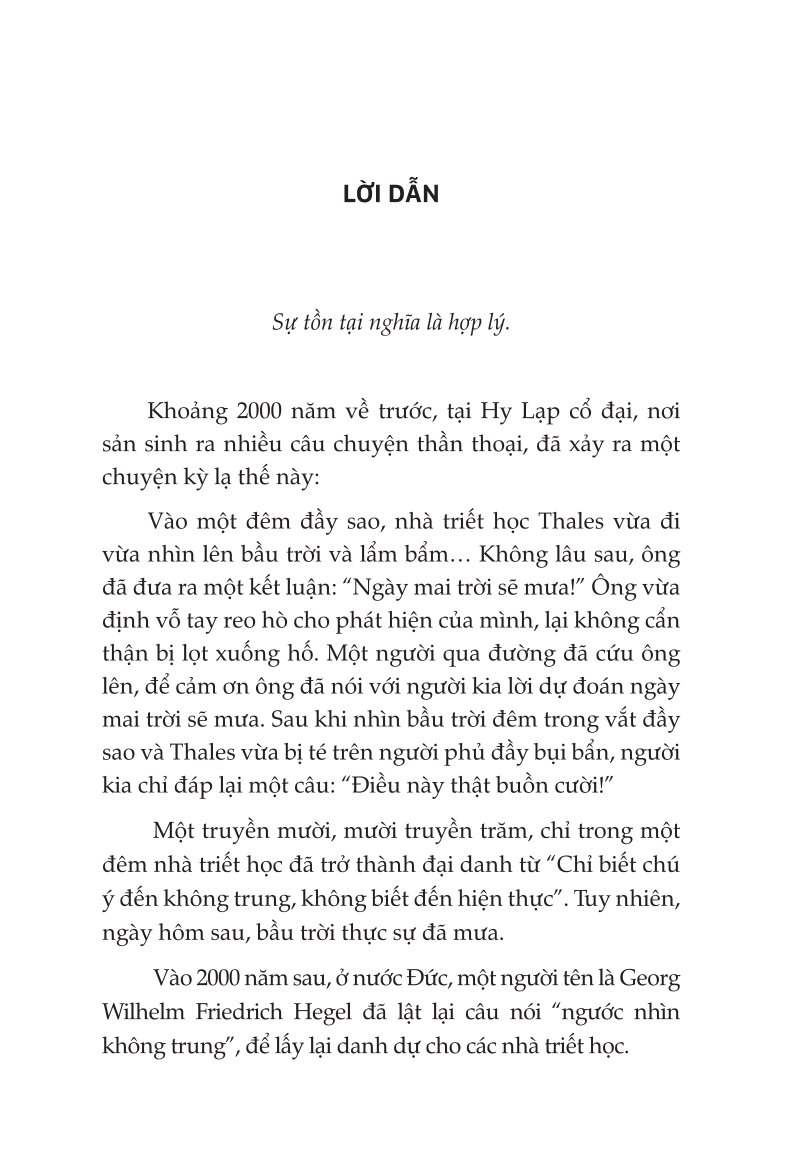 LỜI DẪN

Sự tồn tại nghĩa là hợp lý.

Khoảng 2000 năm về trước, tại Hy Lạp cổ đại, nơi sản sinh ra nhiều câu chuyện thần thoại, đã xảy ra một chuyện kỳ lạ thế này:

Vào một đêm đầy sao, nhà triết học Thales vừa đi vừa nhìn lên bầu trời và lẩm bẩm… Không lâu sau, ông đã đưa ra một kết luận: “Ngày mai trời sẽ mưa!” Ông vừa định vỗ tay reo hò cho phát hiện của mình, lại không cẩn thận bị lọt xuống hố. Một người qua đường đã cứu ông lên, để cảm ơn ông đã nói với người kia lời dự đoán ngày mai trời sẽ mưa. Sau khi nhìn bầu trời đêm trong vắt đầy sao và Thales vừa bị té trên người phủ đầy bụi bẩn, người kia chỉ đáp lại một câu: “Điều này thật buồn cười!”

Một truyền mười, mười truyền trăm, chỉ trong một đêm nhà triết học đã trở thành đại danh từ “Chỉ biết chú ý đến không trung, không biết đến hiện thực”. Tuy nhiên, ngày hôm sau, bầu trời thực sự đã mưa.

Vào 2000 năm sau, ở nước Đức, một người tên là Georg Wilhelm Friedrich Hegel đã lật lại câu nói “ngước nhìn không trung”, để lấy lại danh dự cho các nhà triết học.